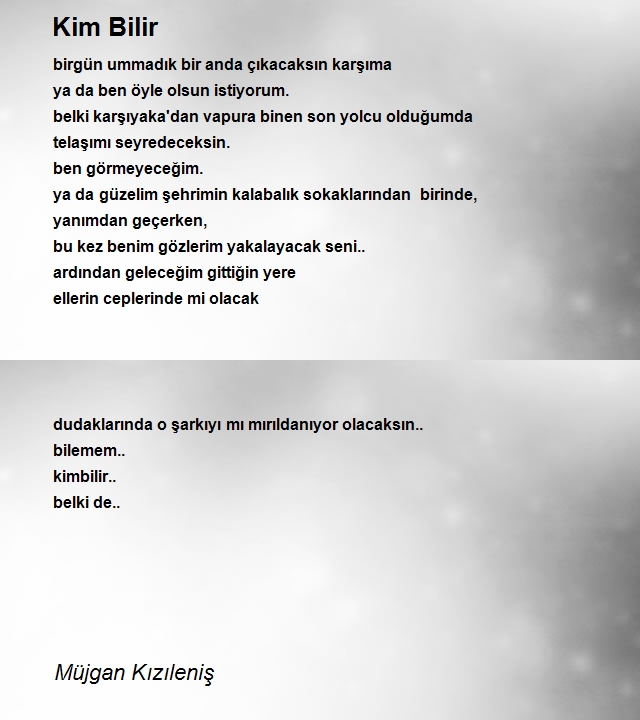 Kim Bilir

birgün ummadık bir anda çıkacaksın karşıma
ya da ben öyle olsun istiyorum.
belki karşıyaka'dan vapura binen son yolcu olduğumda
telaşımı seyredeceksin.
ben görmeyeceğim.
ya da güzelim şehrimin kalabalık sokaklarından birinde,
yanımdan geçerken,
bu kez benim gözlerim yakalayacak seni..
ardından geleceğim gittiğin yere
ellerin ceplerinde mi olacak

dudaklarında o şarkıyı mı mırıldanıyor olacaksın..
bilemem..
kimbilir..
belki de..

Müjgan Kızıleniş